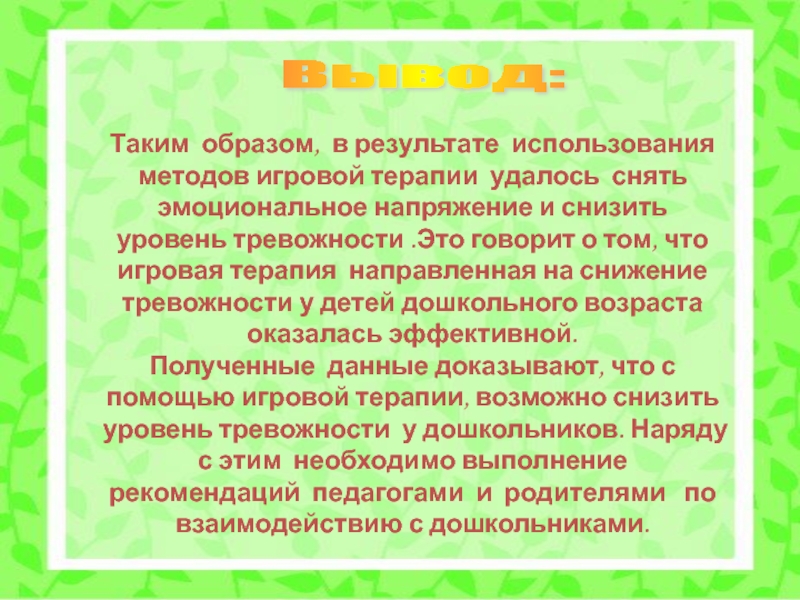 Вывод:

Таким образом, в результате использования методов игровой терапии удалось снять эмоциональное напряжение и снизить уровень тревожности .Это говорит о том, что игровая терапия направленная на снижение тревожности у детей дошкольного возраста оказалась эффективной.

Полученные данные доказывают, что с помощью игровой терапии, возможно снизить уровень тревожности у дошкольников. Наряду с этим необходимо выполнение рекомендаций педагогами и родителями по взаимодействию с дошкольниками.